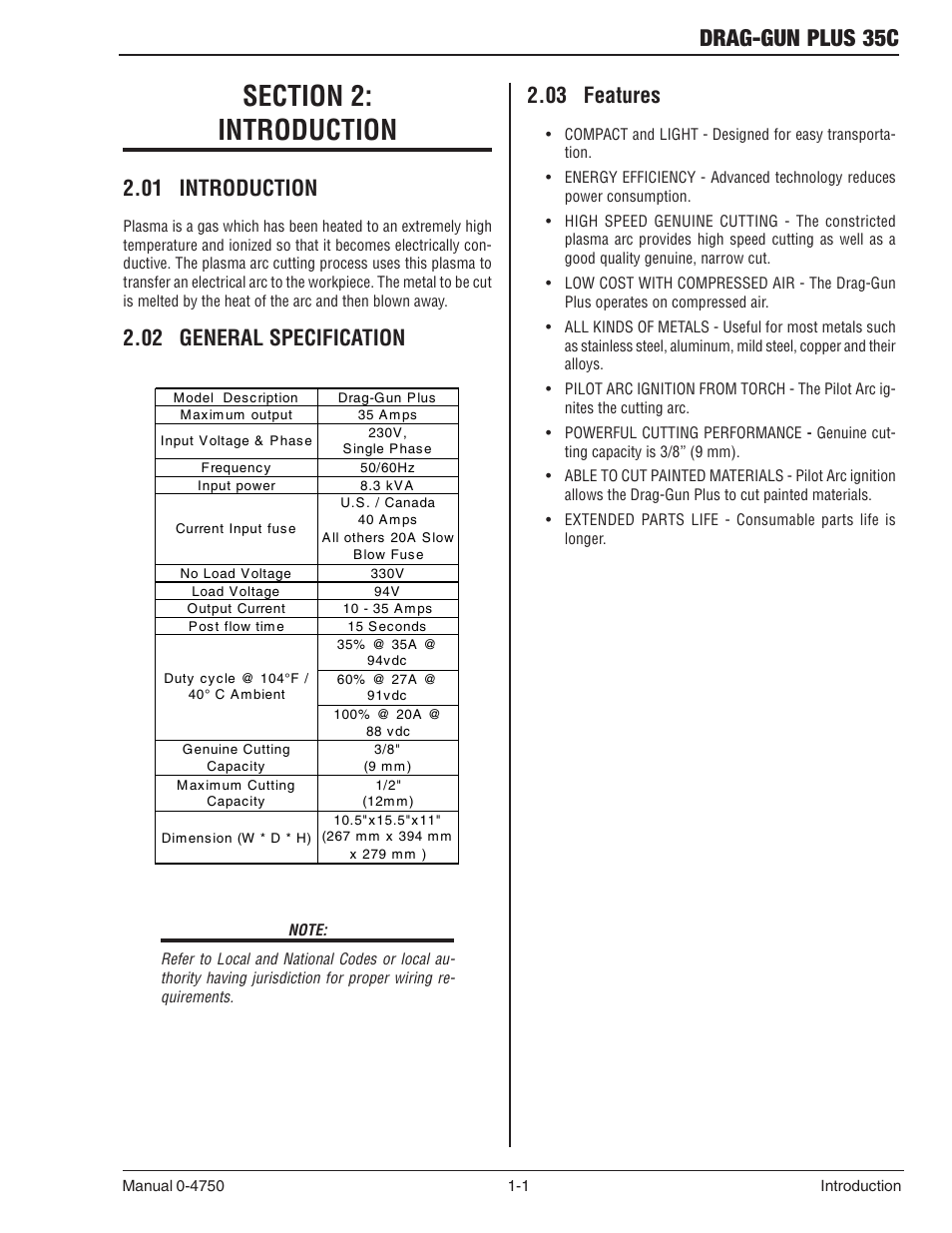 DRAG-GUN PLUS 35C

SECTION 2: INTRODUCTION

2.01 INTRODUCTION

Plasma is a gas which has been heated to an extremely high temperature and ionized so that it becomes electrically conductive. The plasma arc cutting process uses this plasma to transfer an electrical arc to the workpiece. The metal to be cut is melted by the heat of the arc and then blown away.

2.02 GENERAL SPECIFICATION

| Model Description | Drag-Gun Plus |
|---|---|
| Maximum output | 35 Amps |
| Input Voltage & Phase | 230V, Single Phase |
| Frequency | 50/60Hz |
| Input power | 8.3 kVA |
| Current Input fuse | U.S. / Canada 40 Amps All others 20A Slow Blow Fuse |
| No Load Voltage | 330V |
| Load Voltage | 94V |
| Output Current | 10 - 35 Amps |
| Post flow time | 15 Seconds |
| Duty cycle @ 104°F / 40° C Ambient | 35% @ 35A @ 94vdc |
| | 60% @ 27A @ 91vdc |
| | 100% @ 20A @ 88 vdc |
| Genuine Cutting Capacity | 3/8" (9 mm) |
| Maximum Cutting Capacity | 1/2" (12mm) |
| Dimension (W * D * H) | 10.5"x15.5"x11" (267 mm x 394 mm x 279 mm ) |

NOTE:

Refer to Local and National Codes or local authority having jurisdiction for proper wiring requirements.

2.03 Features

• COMPACT and LIGHT - Designed for easy transportation.

• ENERGY EFFICIENCY - Advanced technology reduces power consumption.

• HIGH SPEED GENUINE CUTTING - The constricted plasma arc provides high speed cutting as well as a good quality genuine, narrow cut.

• LOW COST WITH COMPRESSED AIR - The Drag-Gun Plus operates on compressed air.

• ALL KINDS OF METALS - Useful for most metals such as stainless steel, aluminum, mild steel, copper and their alloys.

• PILOT ARC IGNITION FROM TORCH - The Pilot Arc ignites the cutting arc.

• POWERFUL CUTTING PERFORMANCE - Genuine cutting capacity is 3/8" (9 mm).

• ABLE TO CUT PAINTED MATERIALS - Pilot Arc ignition allows the Drag-Gun Plus to cut painted materials.

• EXTENDED PARTS LIFE - Consumable parts life is longer.

Manual 0-4750 1-1 Introduction